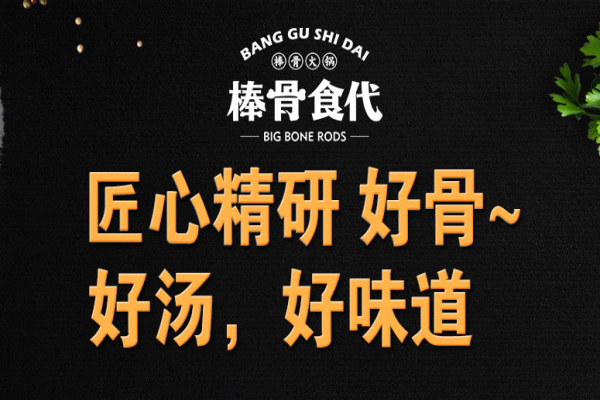 BANG GU SHI DAI
棒骨火锅
棒骨食代
BIG BONE RODS

匠心精研 好骨~
好汤，好味道